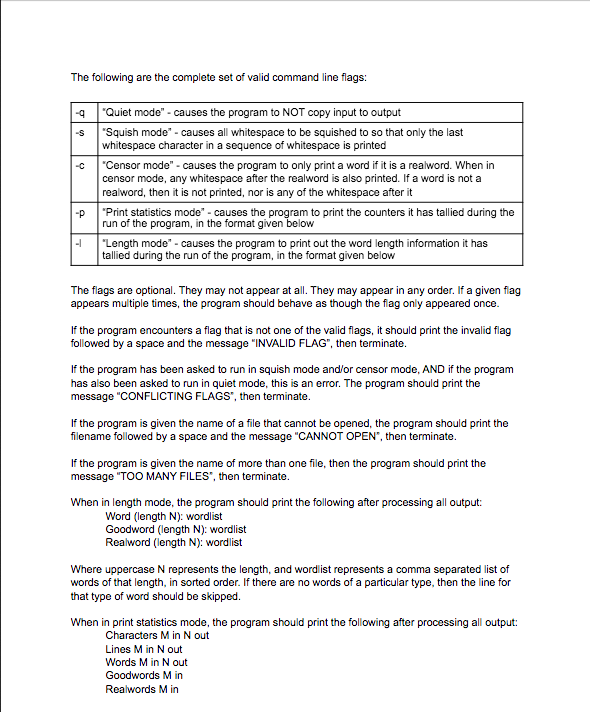 The following are the complete set of valid command line flags:

| -q | "Quiet mode" - causes the program to NOT copy input to output |
|---|---|
| -s | "Squish mode" - causes all whitespace to be squished to so that only the last whitespace character in a sequence of whitespace is printed |
| -c | "Censor mode" - causes the program to only print a word if it is a realword. When in censor mode, any whitespace after the realword is also printed. If a word is not a realword, then it is not printed, nor is any of the whitespace after it |
| -p | "Print statistics mode" - causes the program to print the counters it has tallied during the run of the program, in the format given below |
| -l | "Length mode" - causes the program to print out the word length information it has tallied during the run of the program, in the format given below |

The flags are optional. They may not appear at all. They may appear in any order. If a given flag appears multiple times, the program should behave as though the flag only appeared once.

If the program encounters a flag that is not one of the valid flags, it should print the invalid flag followed by a space and the message "INVALID FLAG", then terminate.

If the program has been asked to run in squish mode and/or censor mode, AND if the program has also been asked to run in quiet mode, this is an error. The program should print the message "CONFLICTING FLAGS", then terminate.

If the program is given the name of a file that cannot be opened, the program should print the filename followed by a space and the message "CANNOT OPEN", then terminate.

If the program is given the name of more than one file, then the program should print the message "TOO MANY FILES", then terminate.

When in length mode, the program should print the following after processing all output:
Word (length N): wordlist
Goodword (length N): wordlist
Realword (length N): wordlist

Where uppercase N represents the length, and wordlist represents a comma separated list of words of that length, in sorted order. If there are no words of a particular type, then the line for that type of word should be skipped.

When in print statistics mode, the program should print the following after processing all output:
Characters M in N out
Lines M in N out
Words M in N out
Goodwords M in
Realwords M in